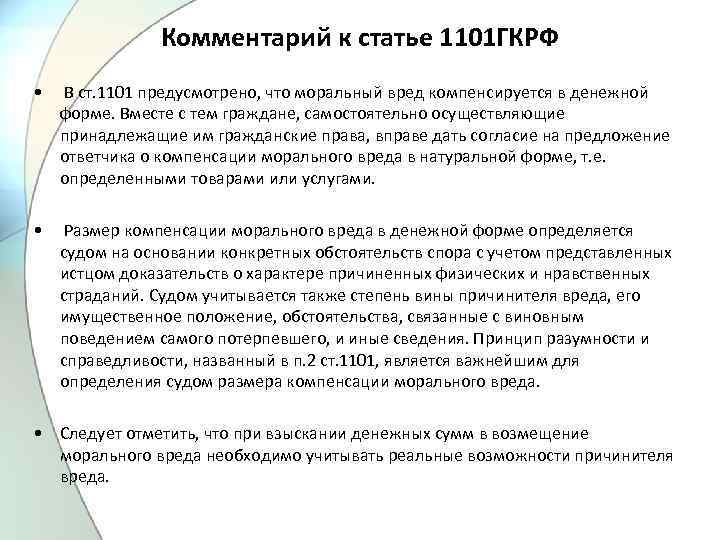 Комментарий к статье 1101ГКРФ

• В ст.1101 предусмотрено, что моральный вред компенсируется в денежной форме. Вместе с тем граждане, самостоятельно осуществляющие принадлежащие им гражданские права, вправе дать согласие на предложение ответчика о компенсации морального вреда в натуральной форме, т.е. определенными товарами или услугами.

• Размер компенсации морального вреда в денежной форме определяется судом на основании конкретных обстоятельств спора с учетом представленных истцом доказательств о характере причиненных физических и нравственных страданий. Судом учитывается также степень вины причинителя вреда, его имущественное положение, обстоятельства, связанные с виновным поведением самого потерпевшего, и иные сведения. Принцип разумности и справедливости, названный в п.2 ст.1101, является важнейшим для определения судом размера компенсации морального вреда.

• Следует отметить, что при взыскании денежных сумм в возмещение морального вреда необходимо учитывать реальные возможности причинителя вреда.